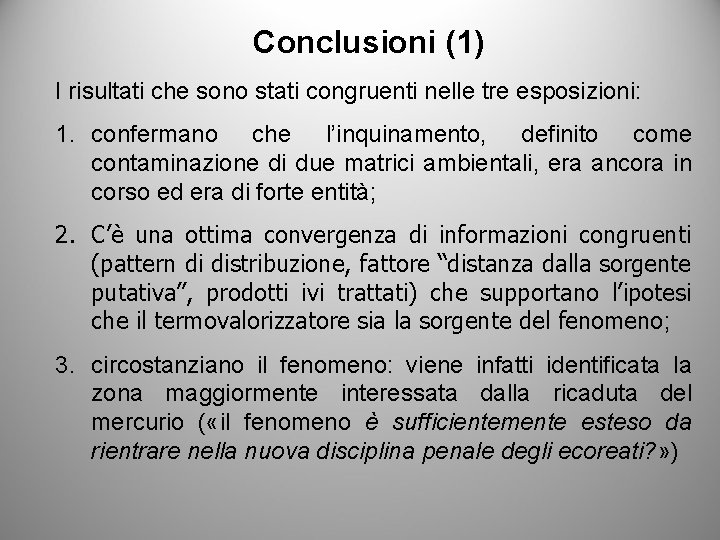 Conclusioni (1)

I risultati che sono stati congruenti nelle tre esposizioni:

1. confermano che l'inquinamento, definito come contaminazione di due matrici ambientali, era ancora in corso ed era di forte entità;

2. C'è una ottima convergenza di informazioni congruenti (pattern di distribuzione, fattore "distanza dalla sorgente putativa", prodotti ivi trattati) che supportano l'ipotesi che il termovalorizzatore sia la sorgente del fenomeno;

3. circostanziano il fenomeno: viene infatti identificata la zona maggiormente interessata dalla ricaduta del mercurio («il fenomeno è sufficientemente esteso da rientrare nella nuova disciplina penale degli ecoreati?»)